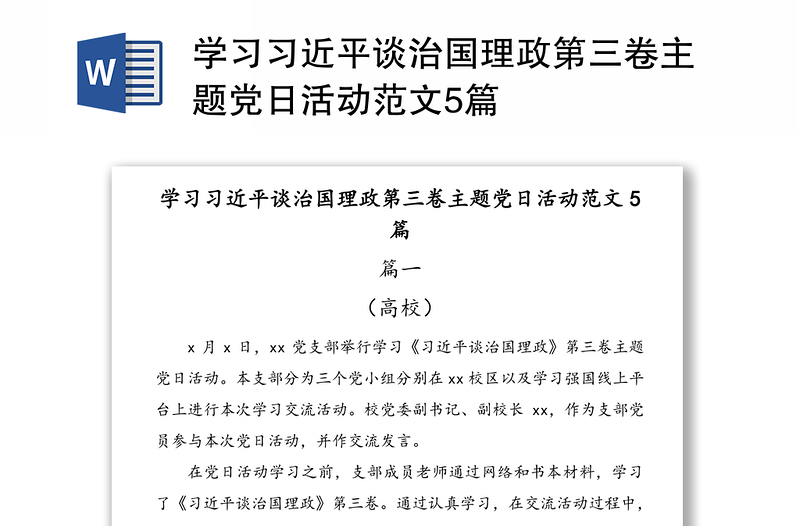 W

学习习近平谈治国理政第三卷主题党日活动范文5篇

学习习近平谈治国理政第三卷主题党日活动范文 5 篇

篇一

（高校）

x 月 x 日，xx 党支部举行学习《习近平谈治国理政》第三卷主题党日活动。本支部分为三个党小组分别在 xx 校区以及学习强国线上平台上进行本次学习交流活动。校党委副书记、副校长 xx，作为支部党员参与本次党日活动，并作交流发言。

在党日活动学习之前，支部成员老师通过网络和书本材料，学习了《习近平谈治国理政》第三卷。通过认真学习，在交流活动过程中，